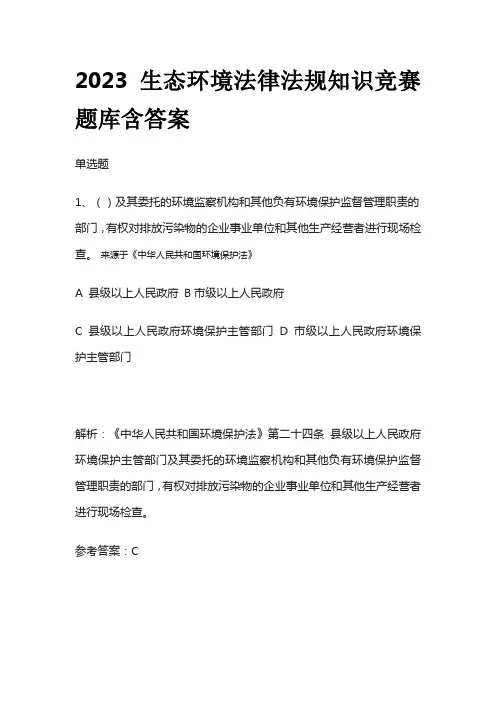 2023 生态环境法律法规知识竞赛题库含答案

单选题

1、（ ）及其委托的环境监察机构和其他负有环境保护监督管理职责的部门，有权对排放污染物的企业事业单位和其他生产经营者进行现场检查。 来源于《中华人民共和国环境保护法》

A 县级以上人民政府 B 市级以上人民政府

C 县级以上人民政府环境保护主管部门 D 市级以上人民政府环境保护主管部门

解析：《中华人民共和国环境保护法》第二十四条 县级以上人民政府环境保护主管部门及其委托的环境监察机构和其他负有环境保护监督管理职责的部门，有权对排放污染物的企业事业单位和其他生产经营者进行现场检查。

参考答案：C